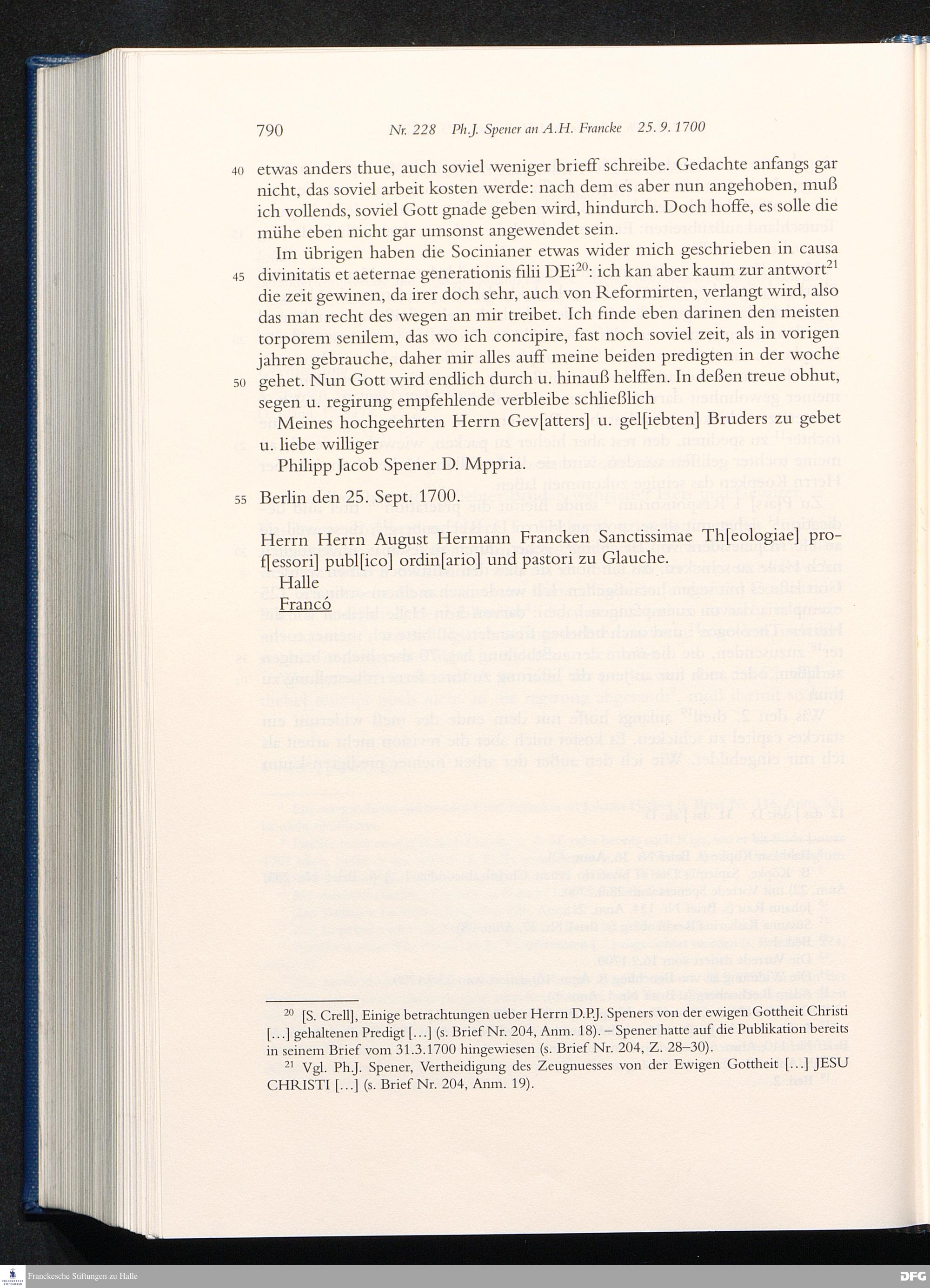 790 Nr. 228 Ph.J. Spener an A.H. Francke 25. 9. 1700

40 etwas anders thue, auch soviel weniger brieff schreibe. Gedachte anfangs gar nicht, das soviel arbeit kosten werde: nach dem es aber nun angehoben, muß ich vollends, soviel Gott gnade geben wird, hindurch. Doch hoffe, es solle die mühe eben nicht gar umsonst angewendet sein.

Im übrigen haben die Socinianer etwas wider mich geschrieben in causa 45 divinitatis et aeternae generationis filii DEi$^{20}$: ich kan aber kaum zur antwort$^{21}$ die zeit gewinen, da irer doch sehr, auch von Reformirten, verlangt wird, also das man recht des wegen an mir treibet. Ich finde eben darinen den meisten torporem senilem, das wo ich concipire, fast noch soviel zeit, als in vorigen jahren gebrauche, daher mir alles auff meine beiden predigten in der woche 50 gehet. Nun Gott wird endlich durch u. hinauß helffen. In deßen treue obhut, segen u. regirung empfehlende verbleibe schließlich

Meines hochgeehrten Herrn Gev[atters] u. gel[iebten] Bruders zu gebet u. liebe williger

Philipp Jacob Spener D. Mppria.

55 Berlin den 25. Sept. 1700.

Herrn Herrn August Hermann Francken Sanctissimae Th[eologiae] prof[essori] publ[ico] ordin[ario] und pastori zu Glauche.

Halle

Francó

$^{20}$ [S. Crell], Einige betrachtungen ueber Herrn D.P.J. Speners von der ewigen Gottheit Christi […] gehaltenen Predigt […] (s. Brief Nr. 204, Anm. 18). – Spener hatte auf die Publikation bereits in seinem Brief vom 31.3.1700 hingewiesen (s. Brief Nr. 204, Z. 28–30).

$^{21}$ Vgl. Ph.J. Spener, Vertheidigung des Zeugnuesses von der Ewigen Gottheit […] JESU CHRISTI […] (s. Brief Nr. 204, Anm. 19).

Franckesche Stiftungen zu Halle

DFG